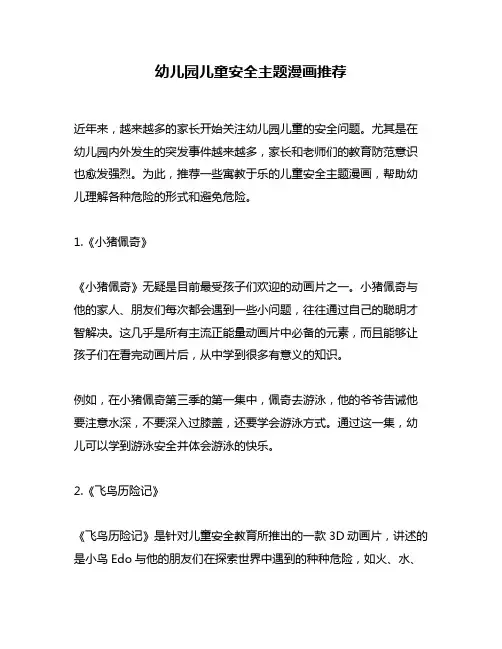 幼儿园儿童安全主题漫画推荐

近年来，越来越多的家长开始关注幼儿园儿童的安全问题。尤其是在幼儿园内外发生的突发事件越来越多，家长和老师们的教育防范意识也愈发强烈。为此，推荐一些寓教于乐的儿童安全主题漫画，帮助幼儿理解各种危险的形式和避免危险。

1.《小猪佩奇》

《小猪佩奇》无疑是目前最受孩子们欢迎的动画片之一。小猪佩奇与他的家人、朋友们每次都会遇到一些小问题，往往通过自己的聪明才智解决。这几乎是所有主流正能量动画片中必备的元素，而且能够让孩子们在看完动画片后，从中学到很多有意义的知识。

例如，在小猪佩奇第三季的第一集中，佩奇去游泳，他的爷爷告诫他要注意水深，不要深入过膝盖，还要学会游泳方式。通过这一集，幼儿可以学到游泳安全并体会游泳的快乐。

2.《飞鸟历险记》

《飞鸟历险记》是针对儿童安全教育所推出的一款 3D 动画片，讲述的是小鸟 Edo 与他的朋友们在探索世界中遇到的种种危险，如火、水、